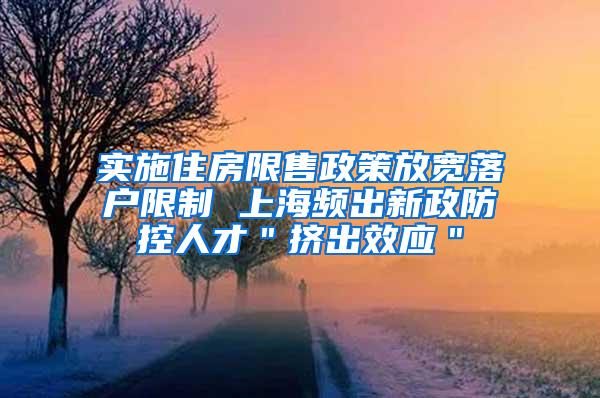 实施住房限售政策放宽落户限制 上海频出新政防控人才＂挤出效应＂